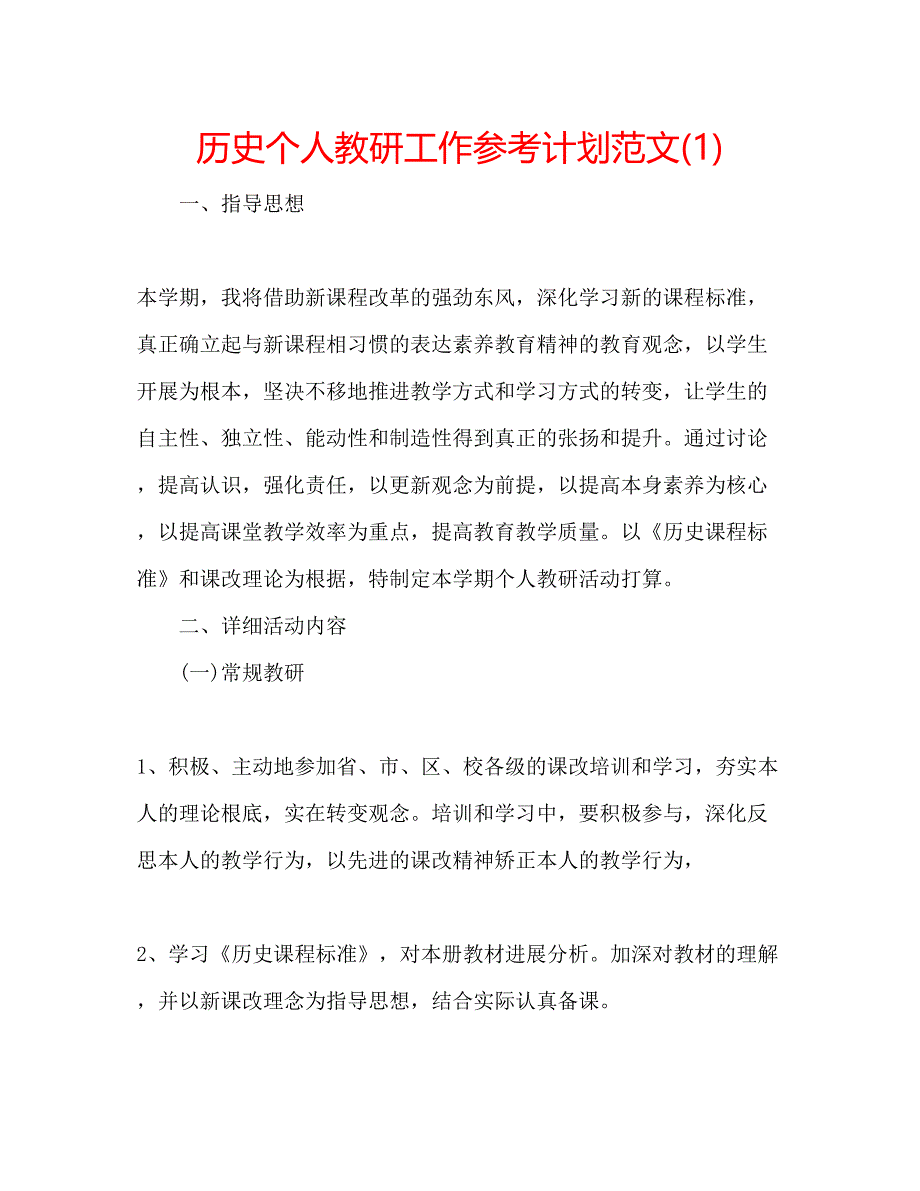 历史个人教研工作参考计划范文(1)

一、指导思想

本学期，我将借助新课程改革的强劲东风，深化学习新的课程标准，真正确立起与新课程相习惯的表达素养教育精神的教育观念，以学生开展为根本，坚决不移地推进教学方式和学习方式的转变，让学生的自主性、独立性、能动性和制造性得到真正的张扬和提升。通过讨论，提高认识，强化责任，以更新观念为前提，以提高本身素养为核心，以提高课堂教学效率为重点，提高教育教学质量。以《历史课程标准》和课改理论为根据，特制定本学期个人教研活动打算。

二、详细活动内容

(一)常规教研

1、积极、主动地参加省、市、区、校各级的课改培训和学习，夯实本人的理论根底，实在转变观念。培训和学习中，要积极参与，深化反思本人的教学行为，以先进的课改精神矫正本人的教学行为，

2、学习《历史课程标准》，对本册教材进展分析。加深对教材的理解，并以新课改理念为指导思想，结合实际认真备课。